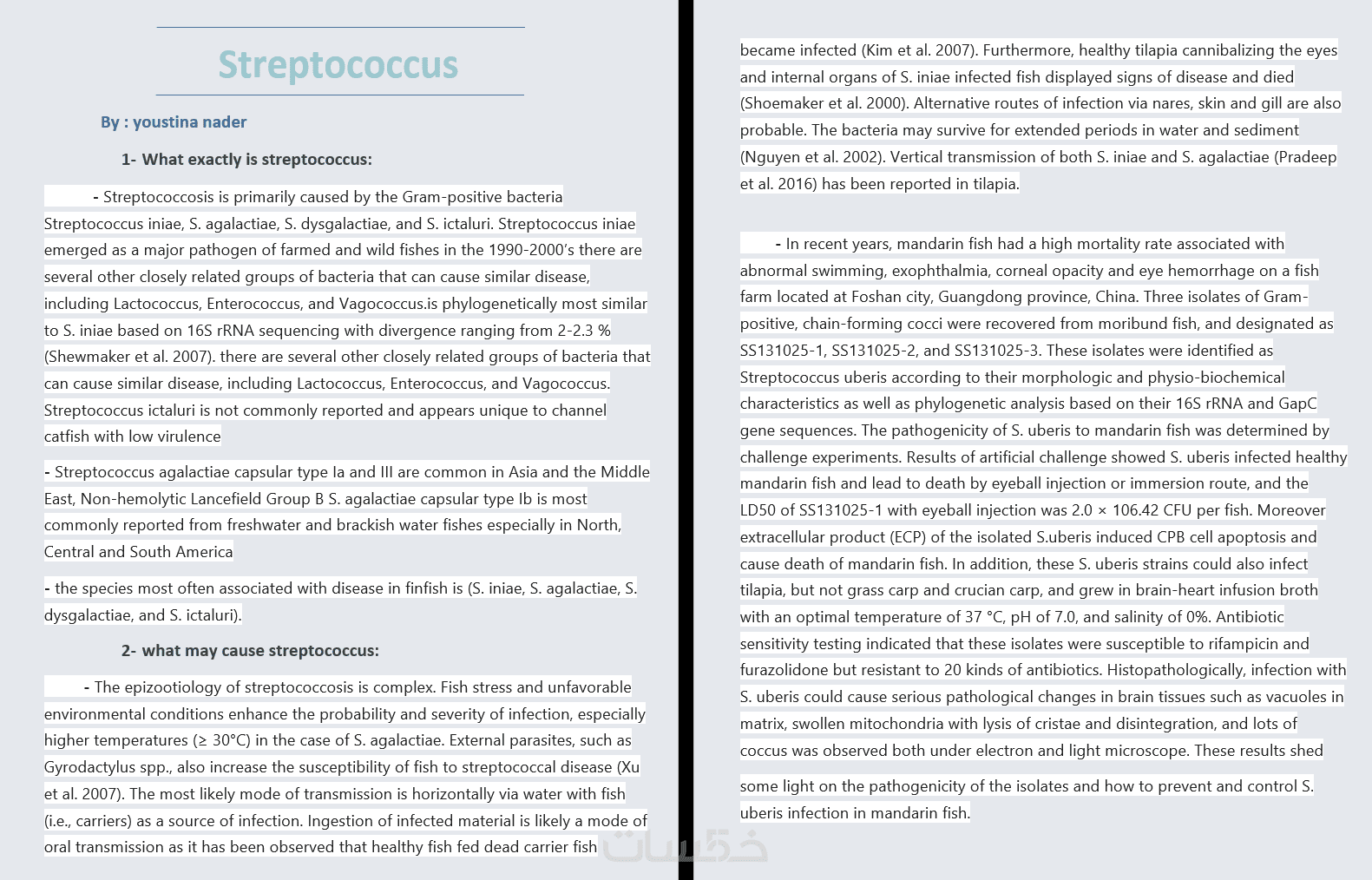 Streptococcus

By : youstina nader

1- What exactly is streptococcus:

- Streptococcosis is primarily caused by the Gram-positive bacteria Streptococcus iniae, S. agalactiae, S. dysgalactiae, and S. ictaluri. Streptococcus iniae emerged as a major pathogen of farmed and wild fishes in the 1990-2000's there are several other closely related groups of bacteria that can cause similar disease, including Lactococcus, Enterococcus, and Vagococcus.is phylogenetically most similar to S. iniae based on 16S rRNA sequencing with divergence ranging from 2-2.3 % (Shewmaker et al. 2007). there are several other closely related groups of bacteria that can cause similar disease, including Lactococcus, Enterococcus, and Vagococcus. Streptococcus ictaluri is not commonly reported and appears unique to channel catfish with low virulence

- Streptococcus agalactiae capsular type Ia and III are common in Asia and the Middle East, Non-hemolytic Lancefield Group B S. agalactiae capsular type Ib is most commonly reported from freshwater and brackish water fishes especially in North, Central and South America

- the species most often associated with disease in finfish is (S. iniae, S. agalactiae, S. dysgalactiae, and S. ictaluri).

2- what may cause streptococcus:

- The epizootiology of streptococcosis is complex. Fish stress and unfavorable environmental conditions enhance the probability and severity of infection, especially higher temperatures (≥ 30°C) in the case of S. agalactiae. External parasites, such as Gyrodactylus spp., also increase the susceptibility of fish to streptococcal disease (Xu et al. 2007). The most likely mode of transmission is horizontally via water with fish (i.e., carriers) as a source of infection. Ingestion of infected material is likely a mode of oral transmission as it has been observed that healthy fish fed dead carrier fish became infected (Kim et al. 2007). Furthermore, healthy tilapia cannibalizing the eyes and internal organs of S. iniae infected fish displayed signs of disease and died (Shoemaker et al. 2000). Alternative routes of infection via nares, skin and gill are also probable. The bacteria may survive for extended periods in water and sediment (Nguyen et al. 2002). Vertical transmission of both S. iniae and S. agalactiae (Pradeep et al. 2016) has been reported in tilapia.

- In recent years, mandarin fish had a high mortality rate associated with abnormal swimming, exophthalmia, corneal opacity and eye hemorrhage on a fish farm located at Foshan city, Guangdong province, China. Three isolates of Gram-positive, chain-forming cocci were recovered from moribund fish, and designated as SS131025-1, SS131025-2, and SS131025-3. These isolates were identified as Streptococcus uberis according to their morphologic and physio-biochemical characteristics as well as phylogenetic analysis based on their 16S rRNA and GapC gene sequences. The pathogenicity of S. uberis to mandarin fish was determined by challenge experiments. Results of artificial challenge showed S. uberis infected healthy mandarin fish and lead to death by eyeball injection or immersion route, and the LD50 of SS131025-1 with eyeball injection was 2.0 × 106.42 CFU per fish. Moreover extracellular product (ECP) of the isolated S.uberis induced CPB cell apoptosis and cause death of mandarin fish. In addition, these S. uberis strains could also infect tilapia, but not grass carp and crucian carp, and grew in brain-heart infusion broth with an optimal temperature of 37 °C, pH of 7.0, and salinity of 0%. Antibiotic sensitivity testing indicated that these isolates were susceptible to rifampicin and furazolidone but resistant to 20 kinds of antibiotics. Histopathologically, infection with S. uberis could cause serious pathological changes in brain tissues such as vacuoles in matrix, swollen mitochondria with lysis of cristae and disintegration, and lots of coccus was observed both under electron and light microscope. These results shed

some light on the pathogenicity of the isolates and how to prevent and control S. uberis infection in mandarin fish.

خمسات